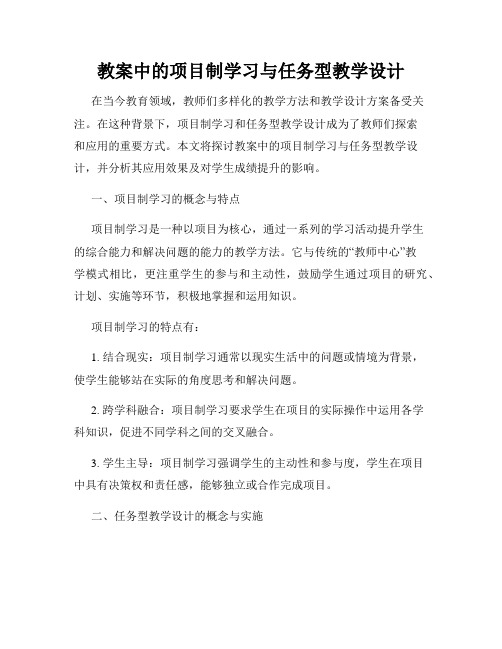 教案中的项目制学习与任务型教学设计

在当今教育领域，教师们多样化的教学方法和教学设计方案备受关注。在这种背景下，项目制学习和任务型教学设计成为了教师们探索和应用的重要方式。本文将探讨教案中的项目制学习与任务型教学设计，并分析其应用效果及对学生成绩提升的影响。

一、项目制学习的概念与特点

项目制学习是一种以项目为核心，通过一系列的学习活动提升学生的综合能力和解决问题的能力的教学方法。它与传统的“教师中心”教学模式相比，更注重学生的参与和主动性，鼓励学生通过项目的研究、计划、实施等环节，积极地掌握和运用知识。

项目制学习的特点有：

1. 结合现实：项目制学习通常以现实生活中的问题或情境为背景，使学生能够站在实际的角度思考和解决问题。

2. 跨学科融合：项目制学习要求学生在项目的实际操作中运用各学科知识，促进不同学科之间的交叉融合。

3. 学生主导：项目制学习强调学生的主动性和参与度，学生在项目中具有决策权和责任感，能够独立或合作完成项目。

二、任务型教学设计的概念与实施